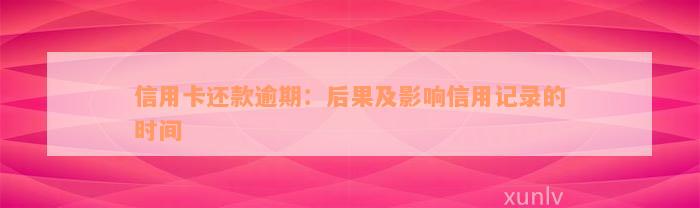 信用卡还款逾期：后果及影响信用记录的时间

xunlv